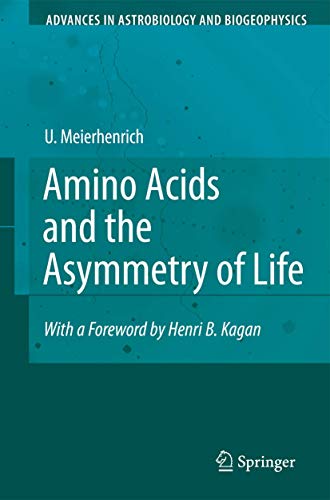 ADVANCES IN ASTROBIOLOGY AND BIOGEOPHYSICS

U. Meierhenrich

Amino Acids and the Asymmetry of Life

With a Foreword by Henri B. Kagan

Springer